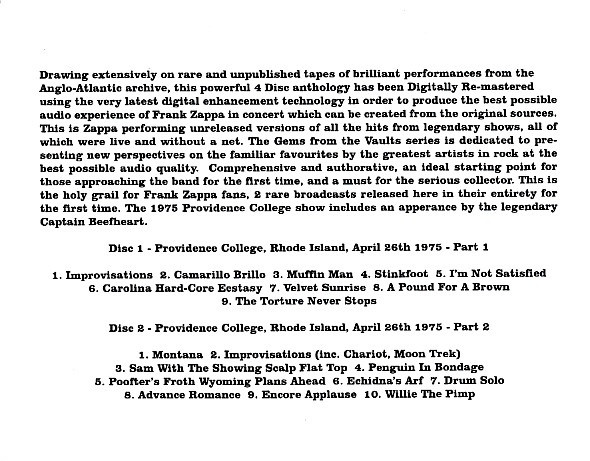 Drawing extensively on rare and unpublished tapes of brilliant performances from the Anglo-Atlantic archive, this powerful 4 Disc anthology has been Digitally Re-mastered using the very latest digital enhancement technology in order to produce the best possible audio experience of Frank Zappa in concert which can be created from the original sources. This is Zappa performing unreleased versions of all the hits from legendary shows, all of which were live and without a net. The Gems from the Vaults series is dedicated to presenting new perspectives on the familiar favourites by the greatest artists in rock at the best possible audio quality. Comprehensive and authorative, an ideal starting point for those approaching the band for the first time, and a must for the serious collector. This is the holy grail for Frank Zappa fans, 2 rare broadcasts released here in their entirety for the first time. The 1975 Providence College show includes an apperance by the legendary Captain Beefheart.

Disc 1 - Providence College, Rhode Island, April 26th 1975 - Part 1

1. Improvisations 2. Camarillo Brillo 3. Muffin Man 4. Stinkfoot 5. I'm Not Satisfied 6. Carolina Hard-Core Ecstasy 7. Velvet Sunrise 8. A Pound For A Brown 9. The Torture Never Stops

Disc 2 - Providence College, Rhode Island, April 26th 1975 - Part 2

1. Montana 2. Improvisations (inc. Chariot, Moon Trek) 3. Sam With The Showing Scalp Flat Top 4. Penguin In Bondage 5. Poofter's Froth Wyoming Plans Ahead 6. Echidna's Arf 7. Drum Solo 8. Advance Romance 9. Encore Applause 10. Willie The Pimp